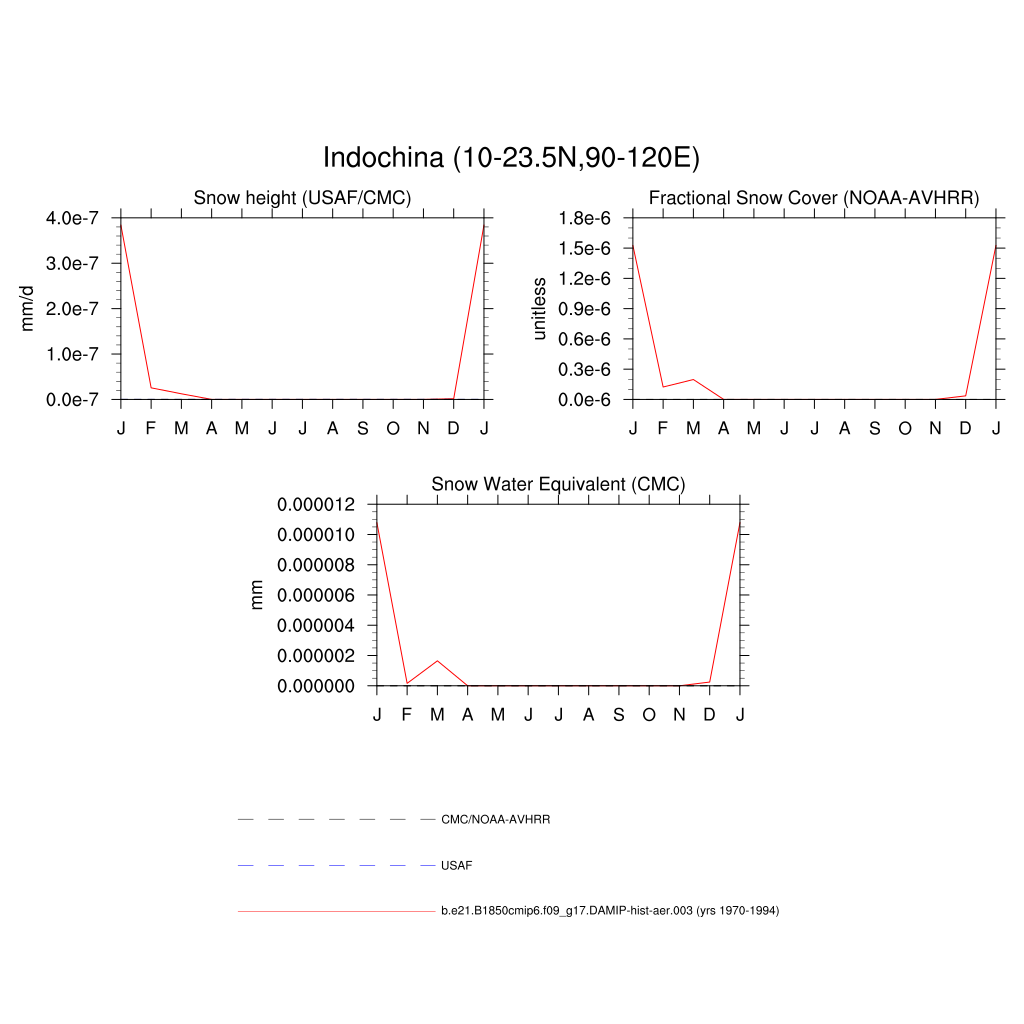 Indochina (10-23.5N,90-120E)

Snow height (USAF/CMC)

mm/d

4.0e-7
3.0e-7
2.0e-7
1.0e-7
0.0e-7

J F M A M J J A S O N D J

Fractional Snow Cover (NOAA-AVHRR)

unitless

1.8e-6
1.5e-6
1.2e-6
0.9e-6
0.6e-6
0.3e-6
0.0e-6

J F M A M J J A S O N D J

Snow Water Equivalent (CMC)

mm

0.000012
0.000010
0.000008
0.000006
0.000004
0.000002
0.000000

J F M A M J J A S O N D J

CMC/NOAA-AVHRR

USAF

b.e21.B1850cmip6.f09_g17.DAMIP-hist-aer.003 (yrs 1970-1994)